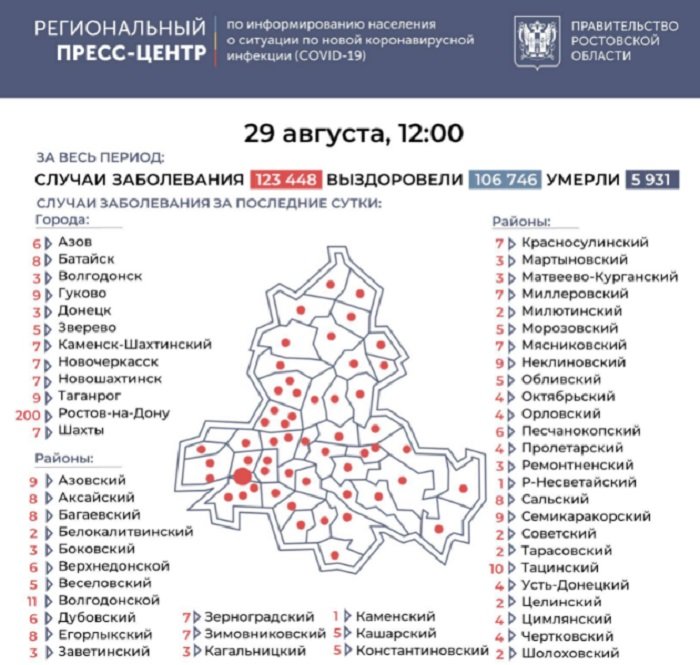 РЕГИОНАЛЬНЫЙ ПРЕСС-ЦЕНТР
по информированию населения о ситуации по новой коронавирусной инфекции (COVID-19)

ПРАВИТЕЛЬСТВО РОСТОВСКОЙ ОБЛАСТИ

29 августа, 12:00

ЗА ВЕСЬ ПЕРИОД:
СЛУЧАИ ЗАБОЛЕВАНИЯ 123 448 ВЫЗДОРОВЕЛИ 106 746 УМЕРЛИ 5 931

СЛУЧАИ ЗАБОЛЕВАНИЯ ЗА ПОСЛЕДНИЕ СУТКИ:

Города:
6 Азов
8 Батайск
3 Волгодонск
9 Гуково
3 Донецк
5 Зверево
7 Каменск-Шахтинский
7 Новочеркасск
7 Новошахтинск
9 Таганрог
200 Ростов-на-Дону
7 Шахты

Районы:
9 Азовский
8 Аксайский
8 Багаевский
2 Белокалитвинский
3 Боковский
6 Верхнедонской
5 Веселовский
11 Волгодонской
6 Дубовский
8 Егорлыкский
3 Заветинский

7 Зерноградский
7 Зимовниковский
3 Кагальницкий

1 Каменский
5 Кашарский
5 Константиновский

Районы:
7 Красносулинский
3 Мартыновский
3 Матвеево-Курганский
7 Миллеровский
2 Милютинский
5 Морозовский
7 Мясниковский
9 Неклиновский
5 Обливский
4 Октябрьский
4 Орловский
6 Песчанокопский
4 Пролетарский
3 Ремонтненский
1 Р-Несветайский
8 Сальский
9 Семикаракорский
2 Советский
2 Тарасовский
10 Тацинский
4 Усть-Донецкий
2 Целинский
4 Цимлянский
4 Чертковский
2 Шолоховский